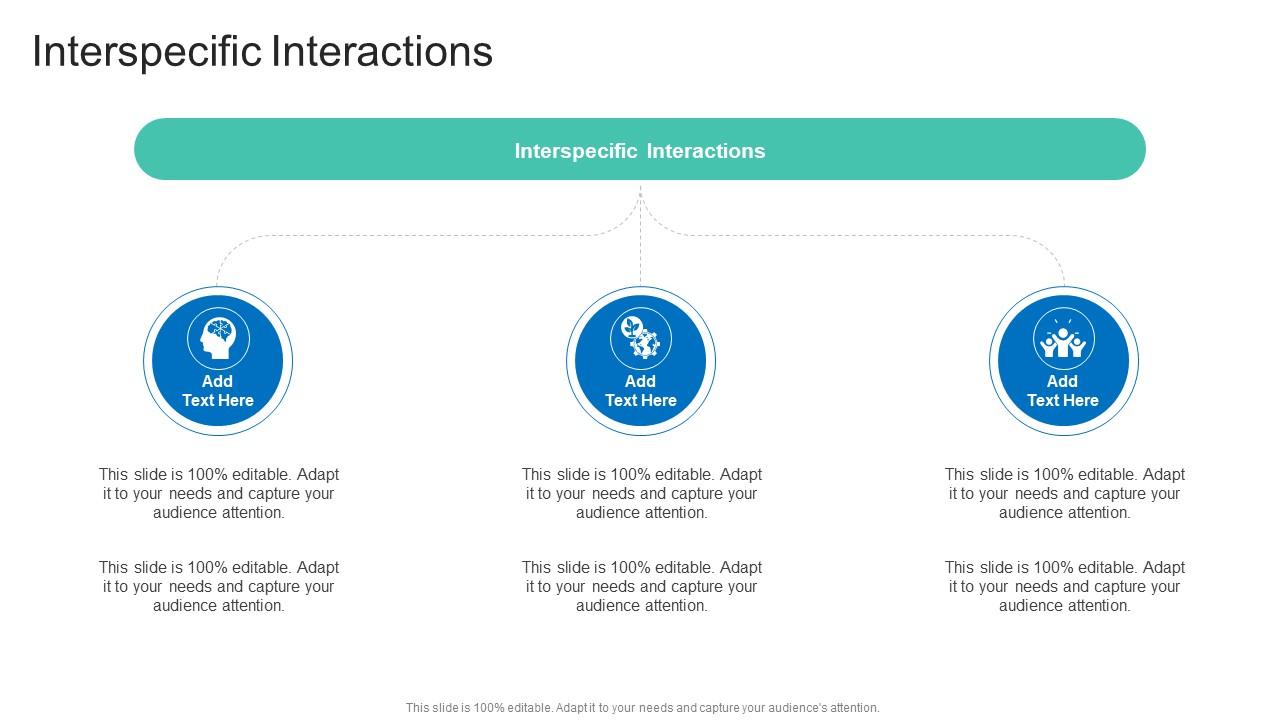 Interspecific Interactions

Interspecific Interactions

Add Text Here

This slide is 100% editable. Adapt it to your needs and capture your audience attention.

This slide is 100% editable. Adapt it to your needs and capture your audience attention.

Add Text Here

This slide is 100% editable. Adapt it to your needs and capture your audience attention.

This slide is 100% editable. Adapt it to your needs and capture your audience attention.

Add Text Here

This slide is 100% editable. Adapt it to your needs and capture your audience attention.

This slide is 100% editable. Adapt it to your needs and capture your audience attention.

This slide is 100% editable. Adapt it to your needs and capture your audience's attention.